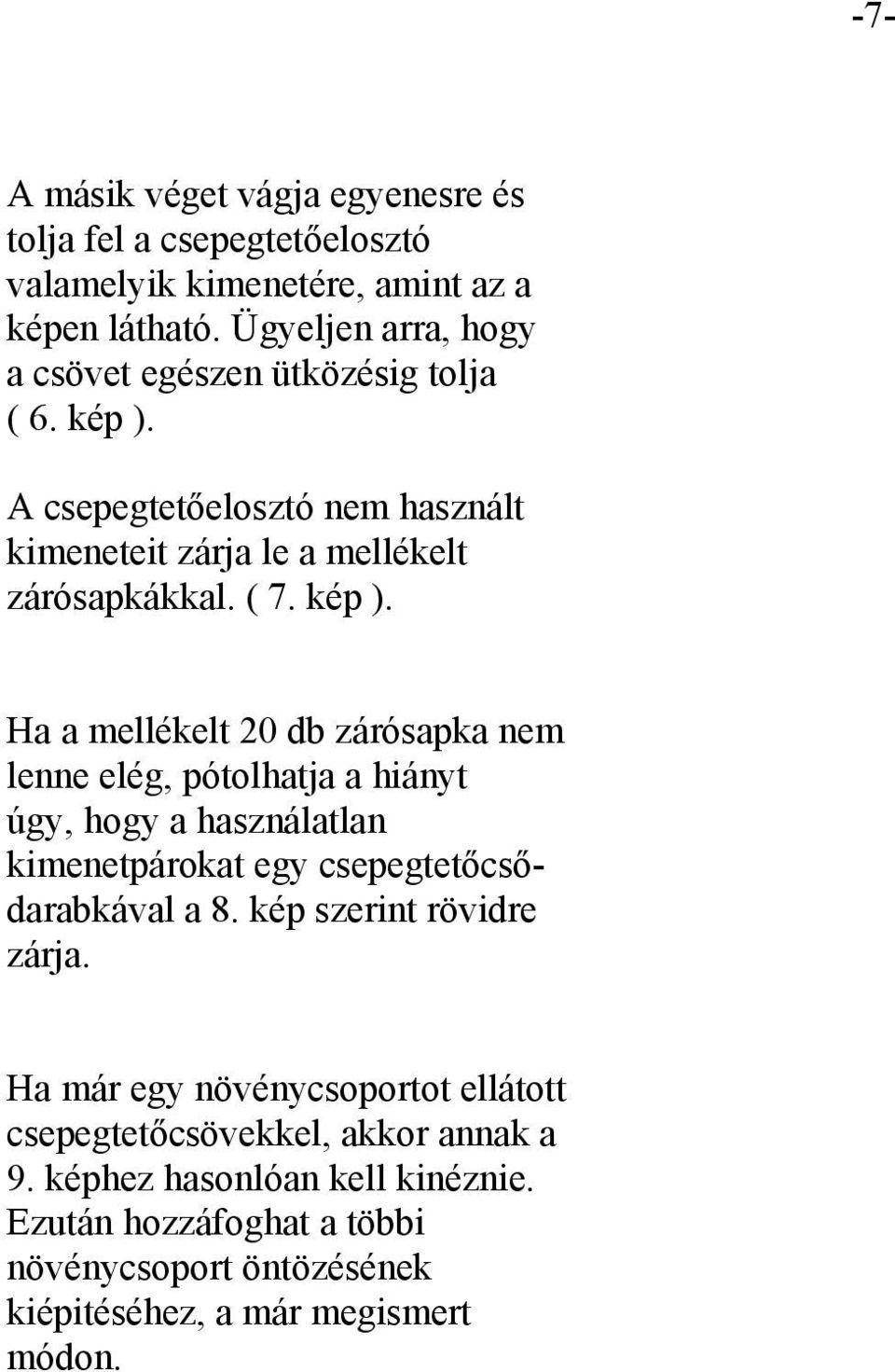 -7-

A másik véget vágja egyenesre és tolja fel a csepegtetőelosztó valamelyik kimenetére, amint az a képen látható. Ügyeljen arra, hogy a csövet egészen ütközésig tolja ( 6. kép ).

A csepegtetőelosztó nem használt kimeneteit zárja le a mellékelt zárósapkákkal. ( 7. kép ).

Ha a mellékelt 20 db zárósapka nem lenne elég, pótolhatja a hiányt úgy, hogy a használatlan kimenetpárokat egy csepegtetőcsődarabkával a 8. kép szerint rövidre zárja.

Ha már egy növénycsoportot ellátott csepegtetőcsövekkel, akkor annak a 9. képhez hasonlóan kell kinéznie. Ezután hozzáfoghat a többi növénycsoport öntözésének kiépitéséhez, a már megismert módon.